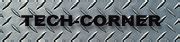 TECH-CORNER